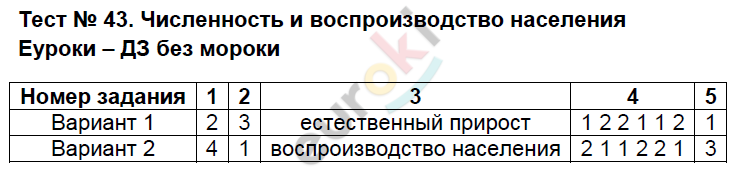 Тест № 43. Численность и воспроизводство населения
Еуроки – ДЗ без мороки

euroki

| Номер задания | 1 | 2 | 3 | 4 | 5 |
|---|---|---|---|---|---|
| Вариант 1 | 2 | 3 | естественный прирост | 1 2 2 1 1 2 | 1 |
| Вариант 2 | 4 | 1 | воспроизводство населения | 2 1 1 2 2 1 | 3 |